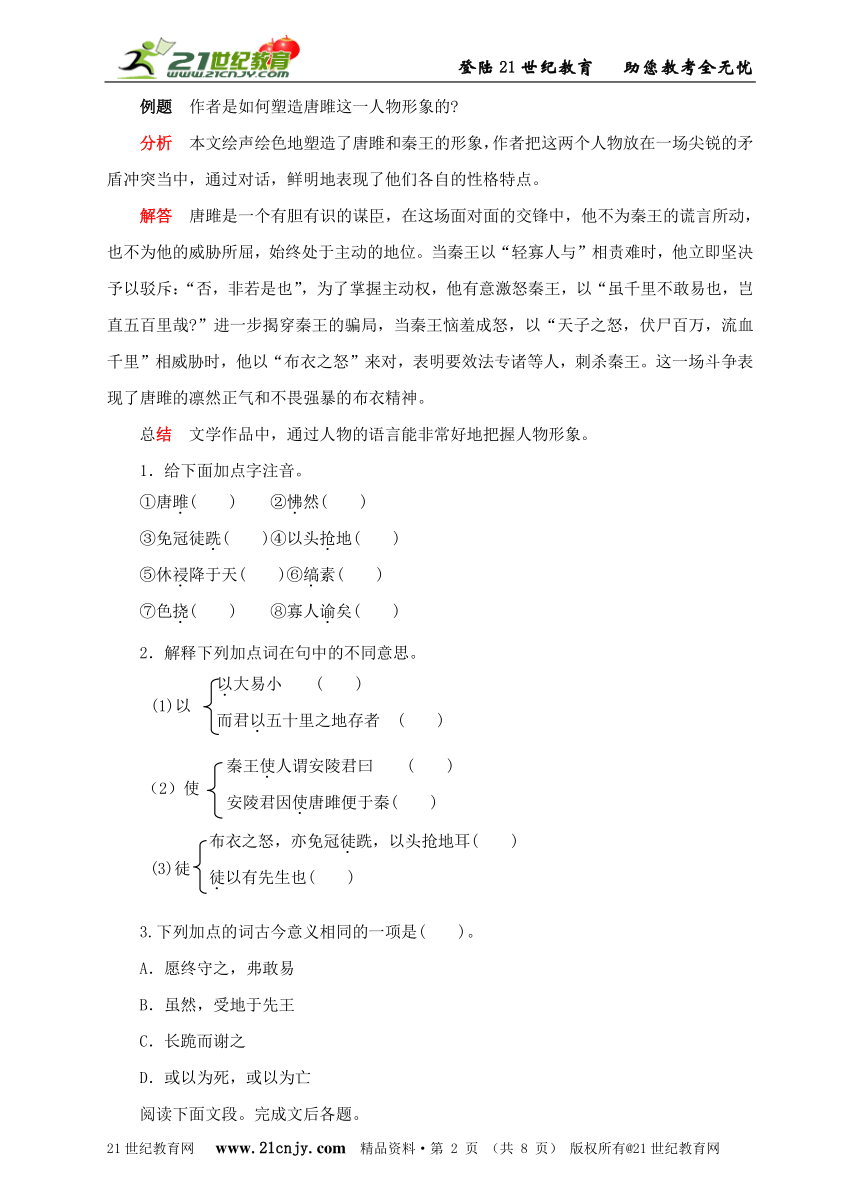 21世纪教育 www.21cnjy.com

登陆21世纪教育　助您教考全无忧

例题　作者是如何塑造唐雎这一人物形象的?

分析　本文绘声绘色地塑造了唐雎和秦王的形象，作者把这两个人物放在一场尖锐的矛盾冲突当中，通过对话，鲜明地表现了他们各自的性格特点。

解答　唐雎是一个有胆有识的谋臣，在这场面对面的交锋中，他不为秦王的谎言所动，也不为他的威胁所屈，始终处于主动的地位。当秦王以“轻寡人与”相责难时，他立即坚决予以驳斥:“否，非若是也”，为了掌握主动权，他有意激怒秦王，以“虽千里不敢易也，岂直五百里哉?”进一步揭穿秦王的骗局，当秦王恼羞成怒，以“天子之怒，伏尸百万，流血千里”相威胁时，他以“布衣之怒”来对，表明要效法专诸等人，刺杀秦王。这一场斗争表现了唐雎的凛然正气和不畏强暴的布衣精神。

总结　文学作品中，通过人物的语言能非常好地把握人物形象。

1．给下面加点字注音。

①唐雎(　　)　　②怫然(　　)

③免冠徒跣(　　)④以头抢地(　　)

⑤休祲降于天(　　)⑥缟素(　　)

⑦色挠(　　)　　⑧寡人谕矣(　　)

2．解释下列加点词在句中的不同意思。

(1)以 以大易小　(　　)
而君以五十里之地存者　(　　)

(2)使 秦王使人谓安陵君曰　(　　)
安陵君因使唐雎使于秦(　　)

(3)徒 布衣之怒，亦免冠徒跣，以头抢地耳(　　)
徒以有先生也(　　)

3.下列加点的词古今意义相同的一项是(　　)。

A．愿终守之，弗敢易

B．虽然，受地于先王

C．长跪而谢之

D．或以为死，或以为亡

阅读下面文段。完成文后各题。

21世纪教育网　www.21cnjy.com　精品资料·第 2 页 (共 8 页)　版权所有@21世纪教育网